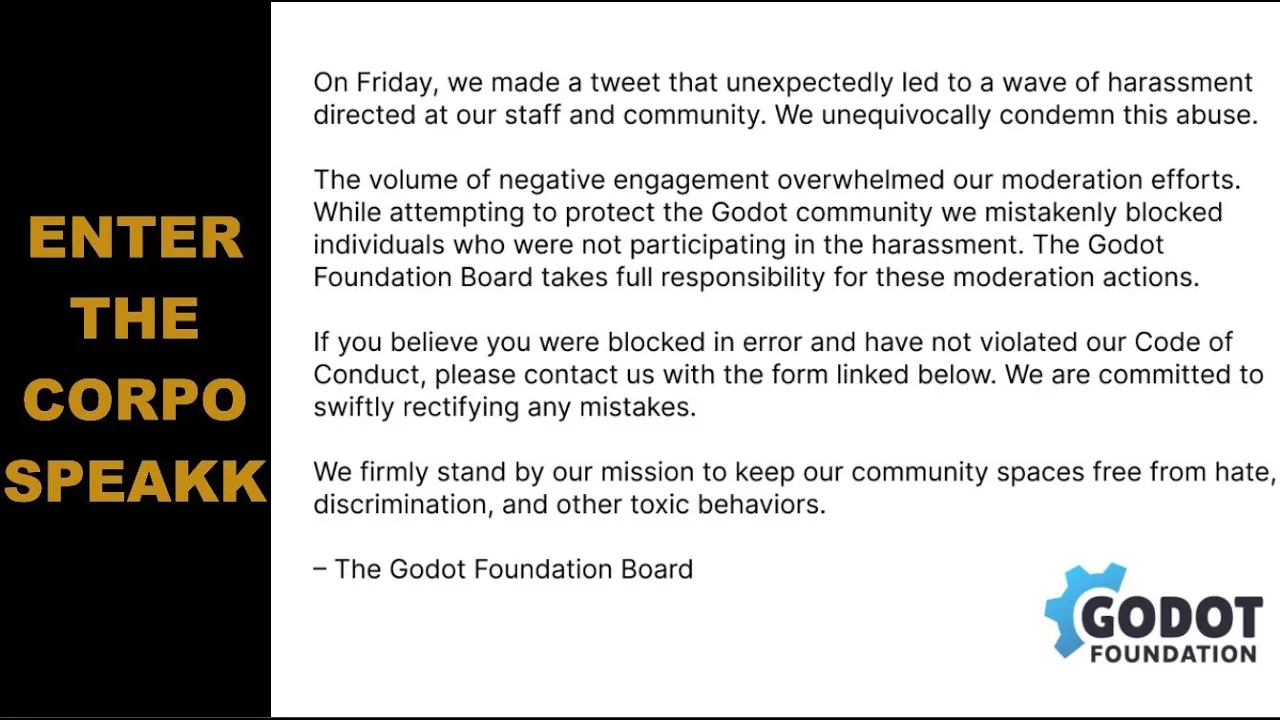 ENTER THE CORPO SPEAKK

On Friday, we made a tweet that unexpectedly led to a wave of harassment directed at our staff and community. We unequivocally condemn this abuse.

The volume of negative engagement overwhelmed our moderation efforts. While attempting to protect the Godot community we mistakenly blocked individuals who were not participating in the harassment. The Godot Foundation Board takes full responsibility for these moderation actions.

If you believe you were blocked in error and have not violated our Code of Conduct, please contact us with the form linked below. We are committed to swiftly rectifying any mistakes.

We firmly stand by our mission to keep our community spaces free from hate, discrimination, and other toxic behaviors.

– The Godot Foundation Board

GODOT FOUNDATION